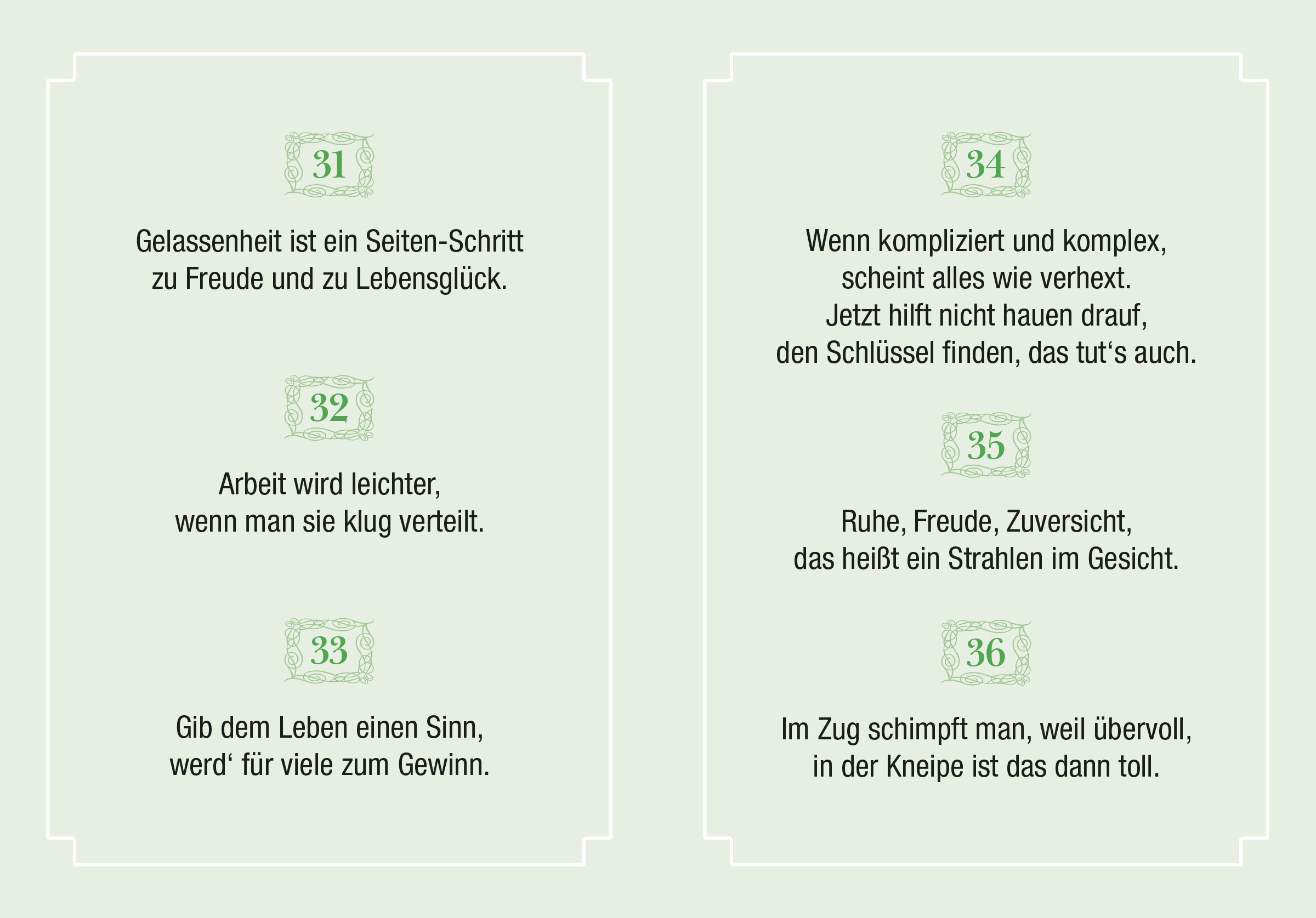 31

Gelassenheit ist ein Seiten-Schritt
zu Freude und zu Lebensglück.

32

Arbeit wird leichter,
wenn man sie klug verteilt.

33

Gib dem Leben einen Sinn,
werd‘ für viele zum Gewinn.

34

Wenn kompliziert und komplex,
scheint alles wie verhext.
Jetzt hilft nicht hauen drauf,
den Schlüssel finden, das tut‘s auch.

35

Ruhe, Freude, Zuversicht,
das heißt ein Strahlen im Gesicht.

36

Im Zug schimpft man, weil übervoll,
in der Kneipe ist das dann toll.